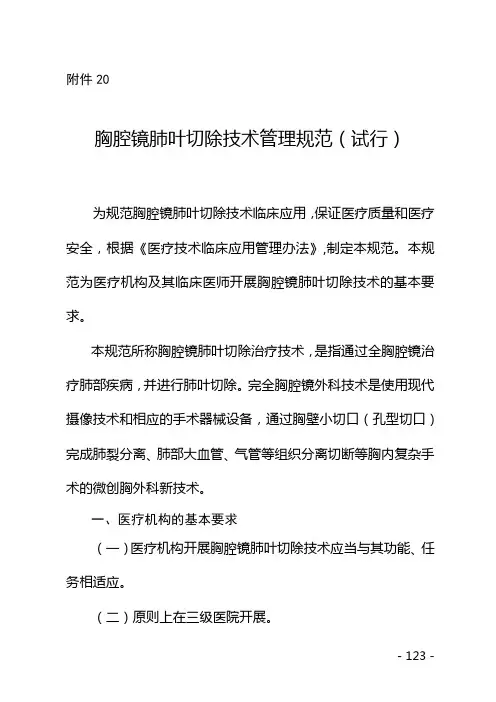 附件 20

胸腔镜肺叶切除技术管理规范（试行）

为规范胸腔镜肺叶切除技术临床应用，保证医疗质量和医疗安全，根据《医疗技术临床应用管理办法》，制定本规范。本规范为医疗机构及其临床医师开展胸腔镜肺叶切除技术的基本要求。

本规范所称胸腔镜肺叶切除治疗技术，是指通过全胸腔镜治疗肺部疾病，并进行肺叶切除。完全胸腔镜外科技术是使用现代摄像技术和相应的手术器械设备，通过胸壁小切口（孔型切口）完成肺裂分离、肺部大血管、气管等组织分离切断等胸内复杂手术的微创胸外科新技术。

一、医疗机构的基本要求

（一）医疗机构开展胸腔镜肺叶切除技术应当与其功能、任务相适应。

（二）原则上在三级医院开展。

- 123 -